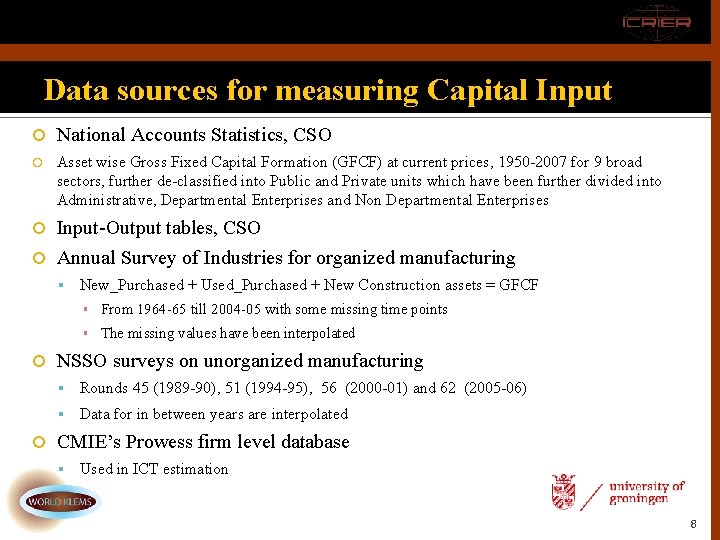 ICRIER

Data sources for measuring Capital Input

National Accounts Statistics, CSO

Asset wise Gross Fixed Capital Formation (GFCF) at current prices, 1950-2007 for 9 broad sectors, further de-classified into Public and Private units which have been further divided into Administrative, Departmental Enterprises and Non Departmental Enterprises

Input-Output tables, CSO

Annual Survey of Industries for organized manufacturing

New_Purchased + Used_Purchased + New Construction assets = GFCF

From 1964-65 till 2004-05 with some missing time points

The missing values have been interpolated

NSSO surveys on unorganized manufacturing

Rounds 45 (1989-90), 51 (1994-95), 56 (2000-01) and 62 (2005-06)

Data for in between years are interpolated

CMIE's Prowess firm level database

Used in ICT estimation

WORLD KLEMS

university of groningen

8